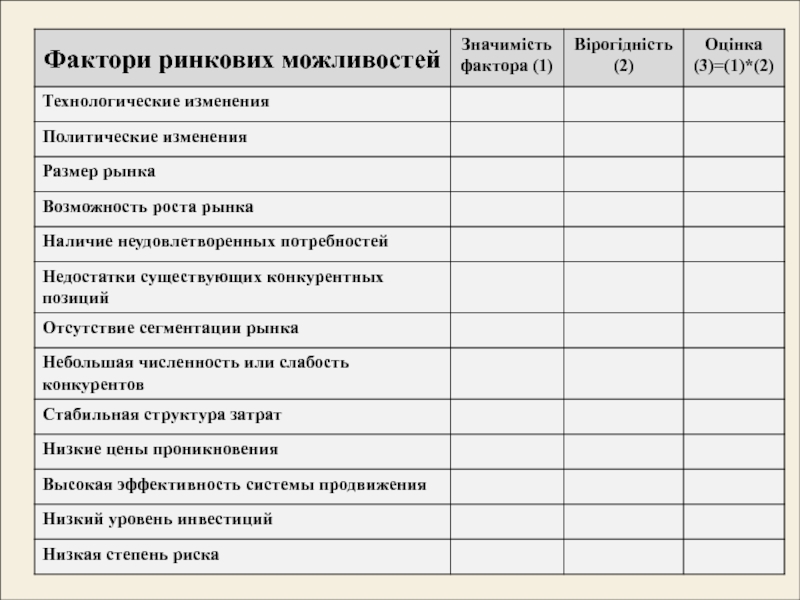 | Фактори ринкових можливостей | Значимість фактора (1) | Вірогідність (2) | Оцінка (3)=(1)*(2) |
|---|---|---|---|
| Технологические изменения | | | |
| Политические изменения | | | |
| Размер рынка | | | |
| Возможность роста рынка | | | |
| Наличие неудовлетворенных потребностей | | | |
| Недостатки существующих конкурентных позиций | | | |
| Отсутствие сегментации рынка | | | |
| Небольшая численность или слабость конкурентов | | | |
| Стабильная структура затрат | | | |
| Низкие цены проникновения | | | |
| Высокая эффективность системы продвижения | | | |
| Низкий уровень инвестиций | | | |
| Низкая степень риска | | | |